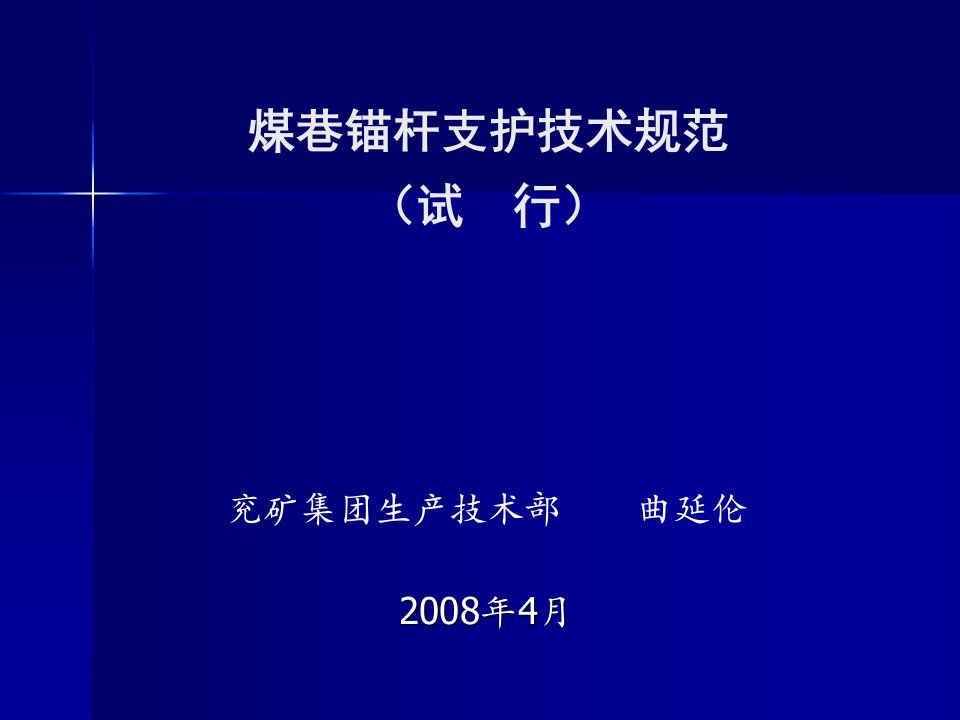 煤巷锚杆支护技术规范
（试　行）

兖矿集团生产技术部　　曲延伦

2008年4月